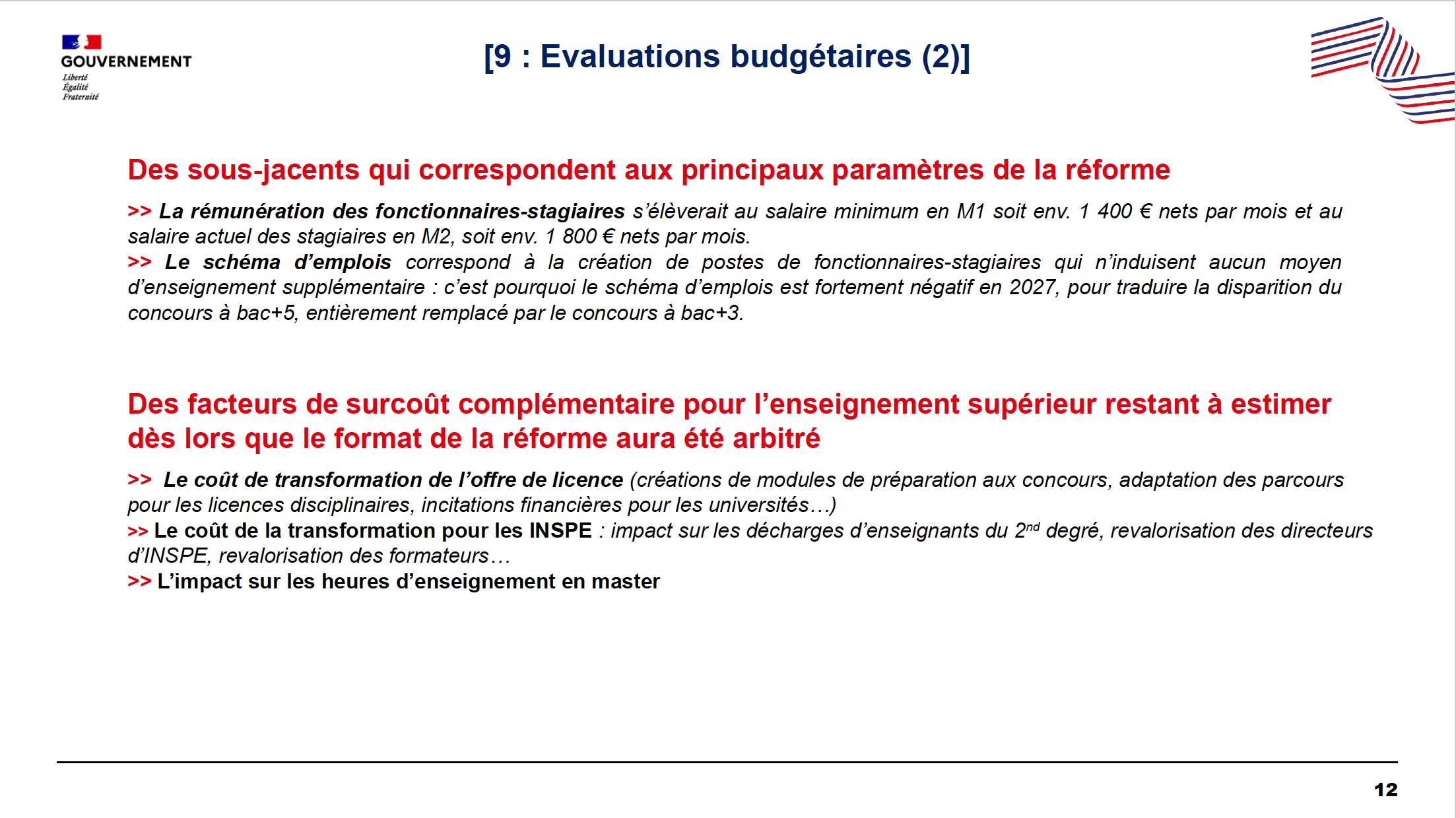 GOUVERNEMENT
Liberté
Égalité
Fraternité

[9 : Evaluations budgétaires (2)]

Des sous-jacents qui correspondent aux principaux paramètres de la réforme

>> La rémunération des fonctionnaires-stagiaires s'élèverait au salaire minimum en M1 soit env. 1 400 € nets par mois et au salaire actuel des stagiaires en M2, soit env. 1 800 € nets par mois.
>> Le schéma d'emplois correspond à la création de postes de fonctionnaires-stagiaires qui n'induisent aucun moyen d'enseignement supplémentaire : c'est pourquoi le schéma d'emplois est fortement négatif en 2027, pour traduire la disparition du concours à bac+5, entièrement remplacé par le concours à bac+3.

Des facteurs de surcoût complémentaire pour l'enseignement supérieur restant à estimer dès lors que le format de la réforme aura été arbitré

>> Le coût de transformation de l'offre de licence (créations de modules de préparation aux concours, adaptation des parcours pour les licences disciplinaires, incitations financières pour les universités…)
>> Le coût de la transformation pour les INSPE : impact sur les décharges d'enseignants du 2$^{nd}$ degré, revalorisation des directeurs d'INSPE, revalorisation des formateurs…
>> L'impact sur les heures d'enseignement en master

12